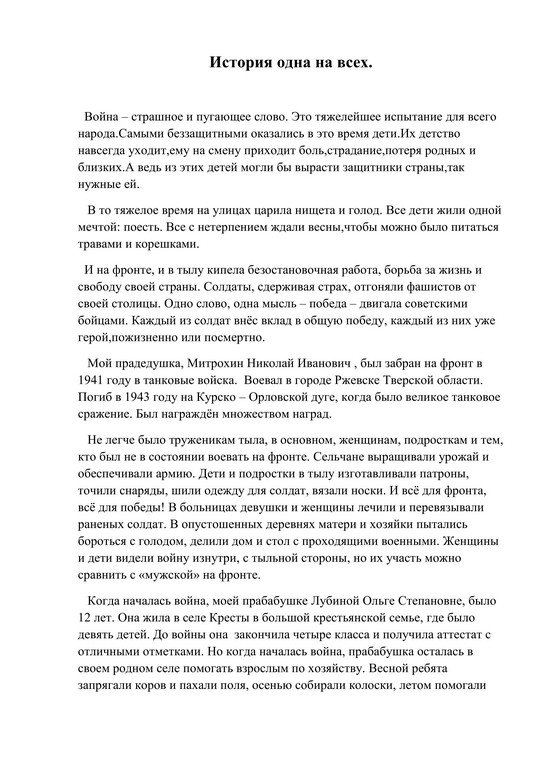 История одна на всех.

Война – страшное и пугающее слово. Это тяжелейшее испытание для всего народа.Самыми беззащитными оказались в это время дети.Их детство навсегда уходит,ему на смену приходит боль,страдание,потеря родных и близких.А ведь из этих детей могли бы вырасти защитники страны,так нужные ей.

В то тяжелое время на улицах царила нищета и голод. Все дети жили одной мечтой: поесть. Все с нетерпением ждали весны,чтобы можно было питаться травами и корешками.

И на фронте, и в тылу кипела безостановочная работа, борьба за жизнь и свободу своей страны. Солдаты, сдерживая страх, отгоняли фашистов от своей столицы. Одно слово, одна мысль – победа – двигала советскими бойцами. Каждый из солдат внёс вклад в общую победу, каждый из них уже герой,пожизненно или посмертно.

Мой прадедушка, Митрохин Николай Иванович , был забран на фронт в 1941 году в танковые войска. Воевал в городе Ржевске Тверской области. Погиб в 1943 году на Курско – Орловской дуге, когда было великое танковое сражение. Был награждён множеством наград.

Не легче было труженикам тыла, в основном, женщинам, подросткам и тем, кто был не в состоянии воевать на фронте. Сельчане выращивали урожай и обеспечивали армию. Дети и подростки в тылу изготавливали патроны, точили снаряды, шили одежду для солдат, вязали носки. И всё для фронта, всё для победы! В больницах девушки и женщины лечили и перевязывали раненых солдат. В опустошенных деревнях матери и хозяйки пытались бороться с голодом, делили дом и стол с проходящими военными. Женщины и дети видели войну изнутри, с тыльной стороны, но их участь можно сравнить с «мужской» на фронте.

Когда началась война, моей прабабушке Лубиной Ольге Степановне, было 12 лет. Она жила в селе Кресты в большой крестьянской семье, где было девять детей. До войны она закончила четыре класса и получила аттестат с отличными отметками. Но когда началась война, прабабушка осталась в своем родном селе помогать взрослым по хозяйству. Весной ребята запрягали коров и пахали поля, осенью собирали колоски, летом помогали